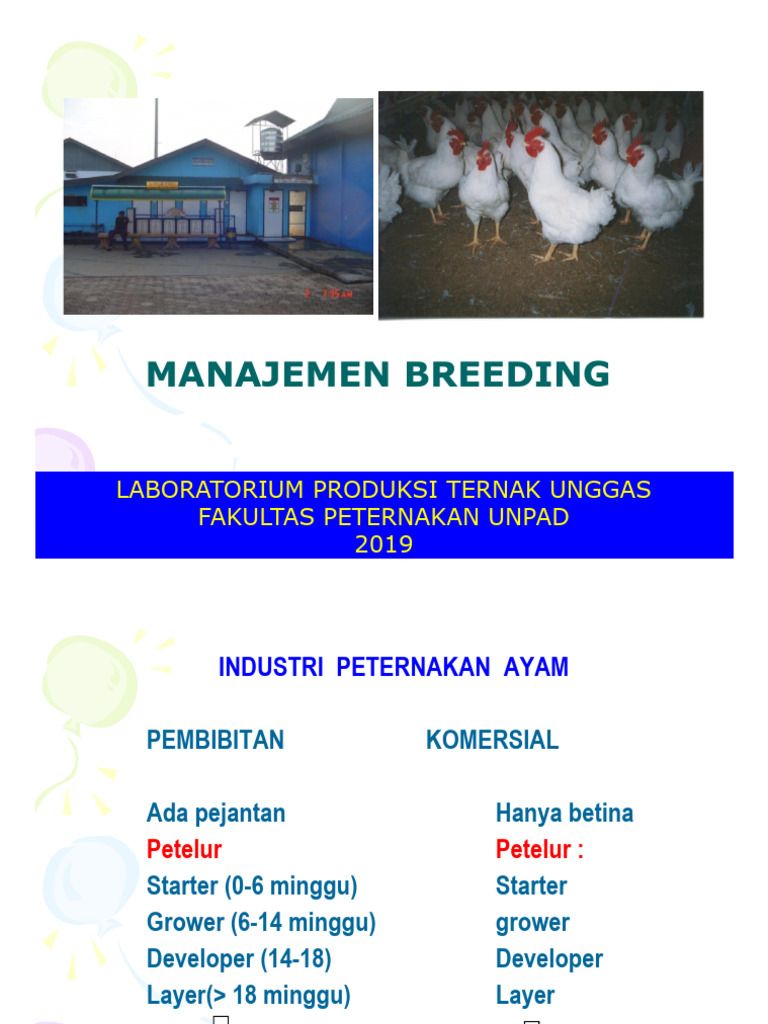 MANAJEMEN BREEDING

LABORATORIUM PRODUKSI TERNAK UNGGAS
FAKULTAS PETERNAKAN UNPAD
2019

INDUSTRI PETERNAKAN AYAM

PEMBIBITAN

Ada pejantan
Petelur
Starter (0-6 minggu)
Grower (6-14 minggu)
Developer (14-18)
Layer(> 18 minggu)

KOMERSIAL

Hanya betina
Petelur :
Starter
grower
Developer
Layer